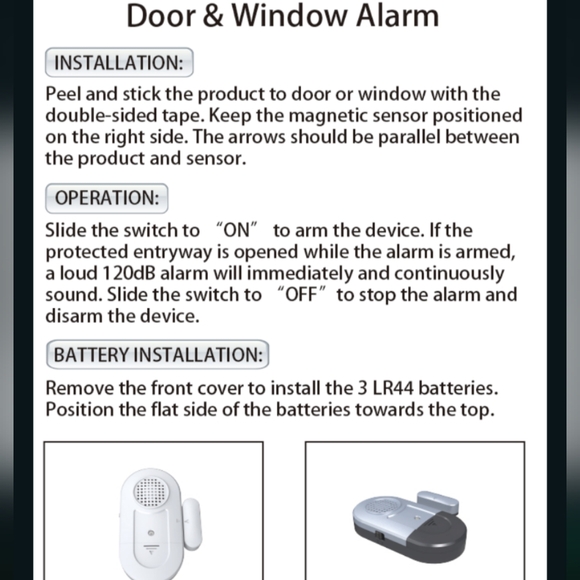 Door & Window Alarm

INSTALLATION:

Peel and stick the product to door or window with the double-sided tape. Keep the magnetic sensor positioned on the right side. The arrows should be parallel between the product and sensor.

OPERATION:

Slide the switch to "ON" to arm the device. If the protected entryway is opened while the alarm is armed, a loud 120dB alarm will immediately and continuously sound. Slide the switch to "OFF" to stop the alarm and disarm the device.

BATTERY INSTALLATION:

Remove the front cover to install the 3 LR44 batteries. Position the flat side of the batteries towards the top.